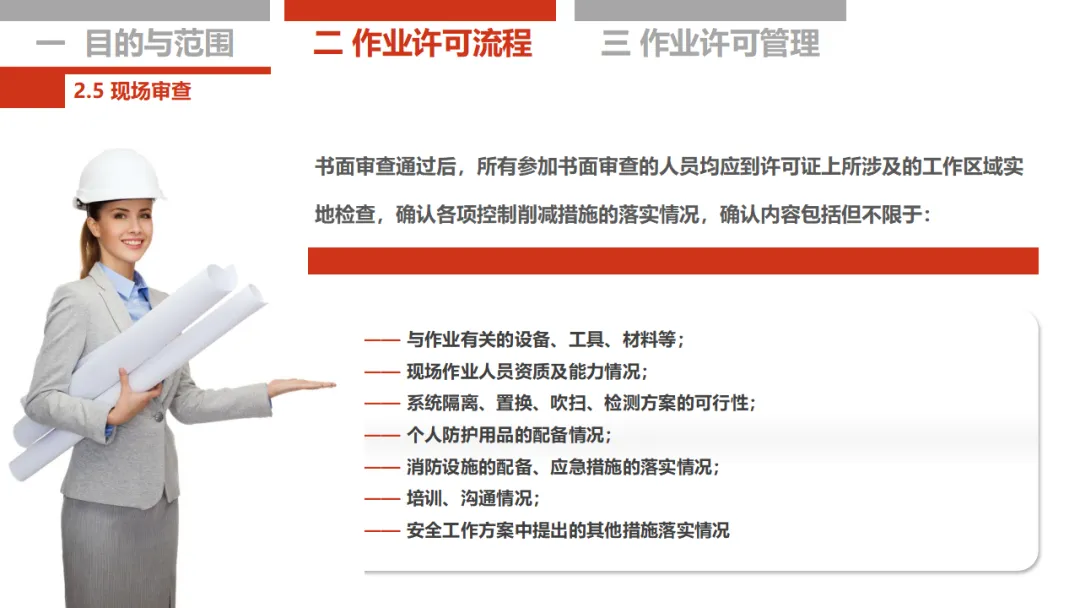 一 目的与范围

二 作业许可流程

三 作业许可管理

2.5 现场审查

书面审查通过后，所有参加书面审查的人员均应到许可证上所涉及的工作区域实地检查，确认各项控制削减措施的落实情况，确认内容包括但不限于：

—— 与作业有关的设备、工具、材料等；
—— 现场作业人员资质及能力情况；
—— 系统隔离、置换、吹扫、检测方案的可行性；
—— 个人防护用品的配备情况；
—— 消防设施的配备、应急措施的落实情况；
—— 培训、沟通情况；
—— 安全工作方案中提出的其他措施落实情况